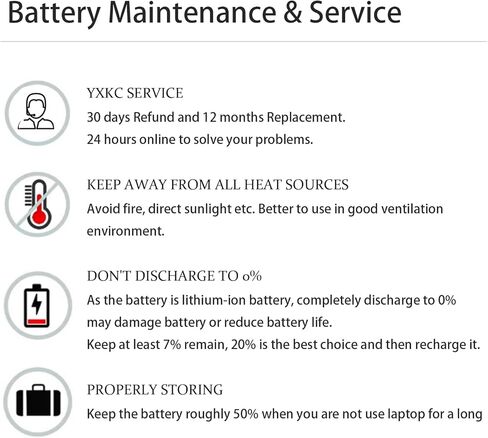 Battery Maintenance & Service

YXKC SERVICE
30 days Refund and 12 months Replacement.
24 hours online to solve your problems.

KEEP AWAY FROM ALL HEAT SOURCES
Avoid fire, direct sunlight etc. Better to use in good ventilation environment.

DON'T DISCHARGE TO 0%
As the battery is lithium-ion battery, completely discharge to 0% may damage battery or reduce battery life.
Keep at least 7% remain, 20% is the best choice and then recharge it.

PROPERLY STORING
Keep the battery roughly 50% when you are not use laptop for a long